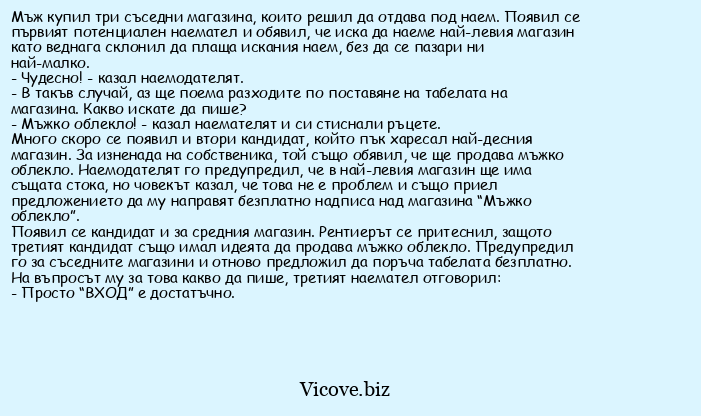 Мъж купил три съседни магазина, които решил да отдава под наем. Появил се първият потенциален наемател и обявил, че иска да наеме най-левия магазин като веднага склонил да плаща искания наем, без да се пазари ни най-малко.
- Чудесно! - казал наемодателят.
- В такъв случай, аз ще поема разходите по поставяне на табелата на магазина. Какво искате да пише?
- Мъжко облекло! - казал наемателят и си стиснали ръцете.
Много скоро се появил и втори кандидат, който пък харесал най-десния магазин. За изненада на собственика, той също обявил, че ще продава мъжко облекло. Наемодателят го предупредил, че в най-левия магазин ще има същата стока, но човекът казал, че това не е проблем и също приел предложението да му направят безплатно надписа над магазина "Мъжко облекло".
Появил се кандидат и за средния магазин. Рентиерът се притеснил, защото третият кандидат също имал идеята да продава мъжко облекло. Предупредил го за съседните магазини и отново предложил да поръча табелата безплатно. На въпросът му за това какво да пише, третият наемател отговорил:
- Просто "ВХОД" е достатъчно.

Vicove.biz